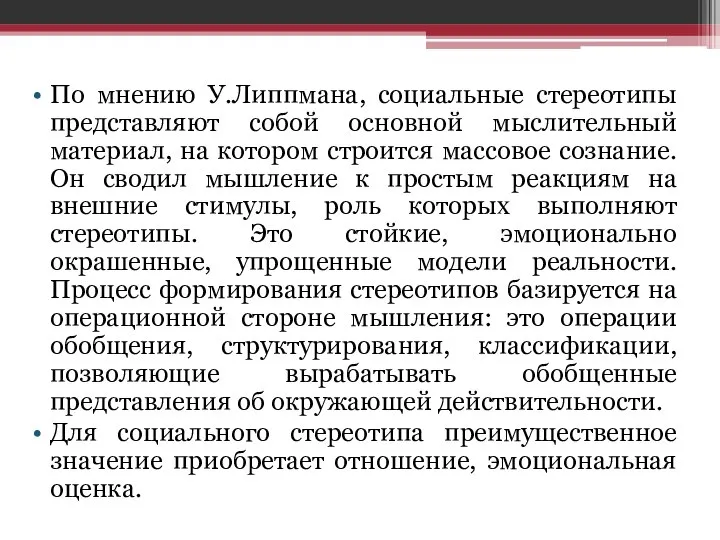 • По мнению У.Липпмана, социальные стереотипы представляют собой основной мыслительный материал, на котором строится массовое сознание. Он сводил мышление к простым реакциям на внешние стимулы, роль которых выполняют стереотипы. Это стойкие, эмоционально окрашенные, упрощенные модели реальности. Процесс формирования стереотипов базируется на операционной стороне мышления: это операции обобщения, структурирования, классификации, позволяющие вырабатывать обобщенные представления об окружающей действительности.

• Для социального стереотипа преимущественное значение приобретает отношение, эмоциональная оценка.